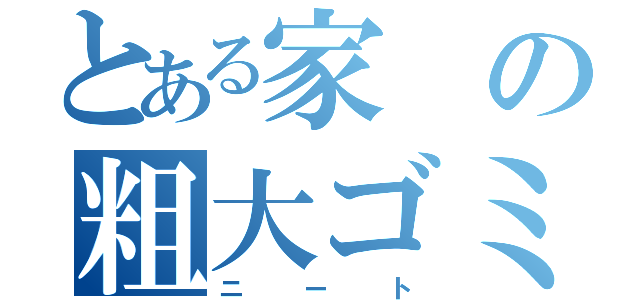 とある家の
粗大ゴミ
ニート